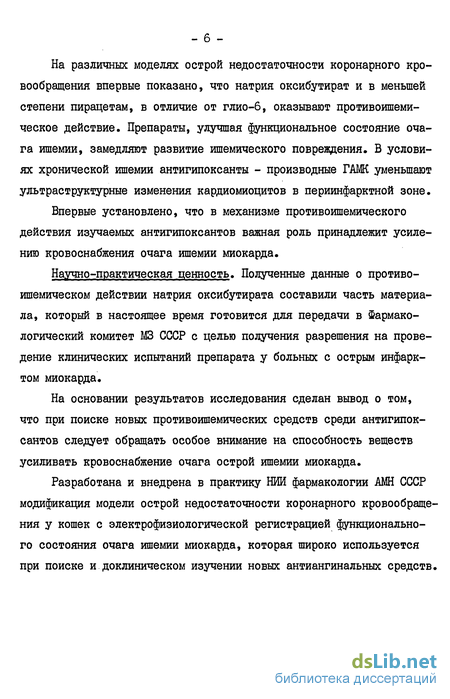 - 6 -

На различных моделях острой недостаточности коронарного кровообращения впервые показано, что натрия оксибутират и в меньшей степени пирацетам, в отличие от глио-6, оказывают противоишемическое действие. Препараты, улучшая функциональное состояние очага ишемии, замедляют развитие ишемического повреждения. В условиях хронической ишемии антигипоксанты - производные ГАМК уменьшают ультраструктурные изменения кардиомиоцитов в периинфарктной зоне.

Впервые установлено, что в механизме противоишемического действия изучаемых антигипоксантов важная роль принадлежит усилению кровоснабжения очага ишемии миокарда.

Научно-практическая ценность. Полученные данные о противоишемическом действии натрия оксибутирата составили часть материала, который в настоящее время готовится для передачи в Фармакологический комитет МЗ СССР с целью получения разрешения на проведение клинических испытаний препарата у больных с острым инфарктом миокарда.

На основании результатов исследования сделан вывод о том, что при поиске новых противоишемических средств среди антигипоксантов следует обращать особое внимание на способность веществ усиливать кровоснабжение очага острой ишемии миокарда.

Разработана и внедрена в практику НИИ фармакологии АМН СССР модификация модели острой недостаточности коронарного кровообращения у кошек с электрофизиологической регистрацией функционального состояния очага ишемии миокарда, которая широко используется при поиске и доклиническом изучении новых антиангинальных средств.

dsLib.net
библиотека диссертаций